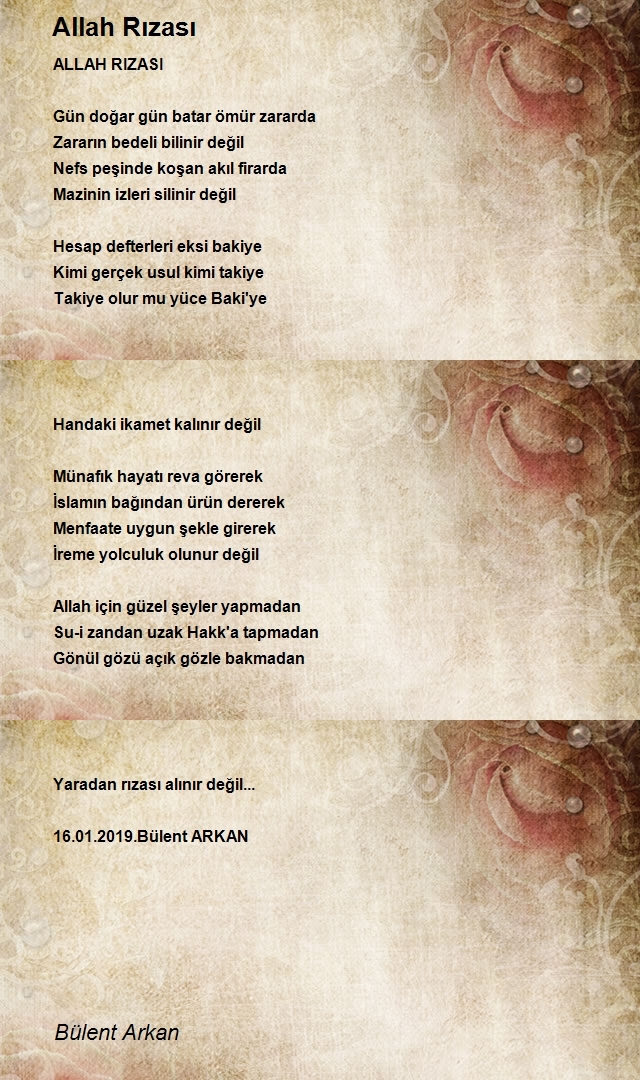 Allah Rızası

ALLAH RIZASI

Gün doğar gün batar ömür zararda
Zararın bedeli bilinir değil
Nefs peşinde koşan akıl firarda
Mazinin izleri silinir değil

Hesap defterleri eksi bakiye
Kimi gerçek usul kimi takiye
Takiye olur mu yüce Baki'ye

Handaki ikamet kalınır değil

Münafık hayatı reva görerek
İslamın bağından ürün dererek
Menfaate uygun şekle girerek
İreme yolculuk olunur değil

Allah için güzel şeyler yapmadan
Su-i zandan uzak Hakk'a tapmadan
Gönül gözü açık gözle bakmadan

Yaradan rızası alınır değil...

16.01.2019.Bülent ARKAN

Bülent Arkan